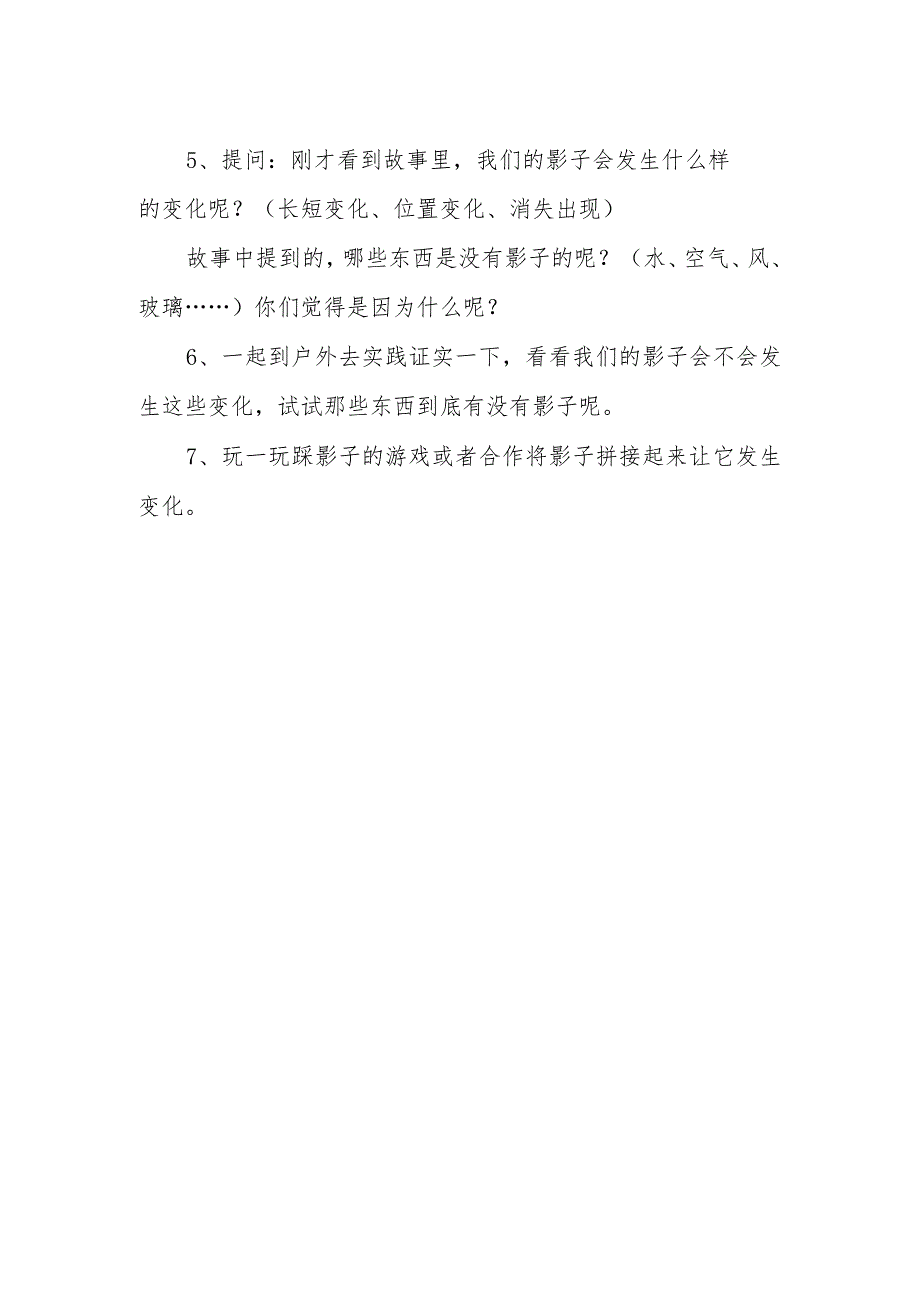 5、提问：刚才看到故事里，我们的影子会发生什么样的变化呢？（长短变化、位置变化、消失出现）

故事中提到的，哪些东西是没有影子的呢？（水、空气、风、玻璃……）你们觉得是因为什么呢？

6、一起到户外去实践证实一下，看看我们的影子会不会发生这些变化，试试那些东西到底有没有影子呢。

7、玩一玩踩影子的游戏或者合作将影子拼接起来让它发生变化。